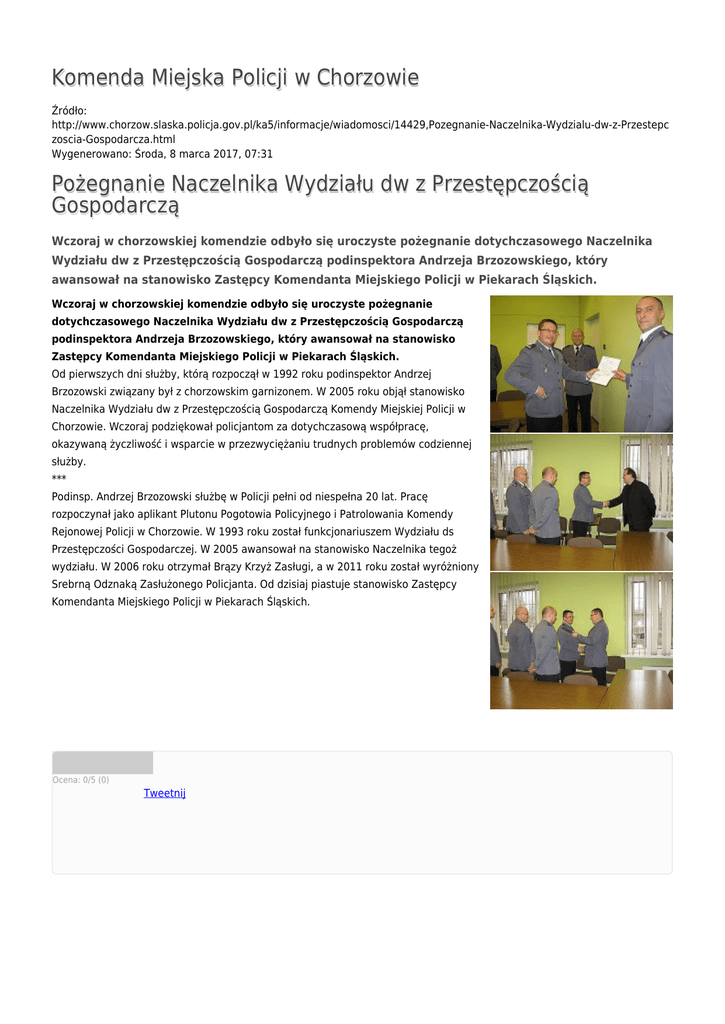 Komenda Miejska Policji w Chorzowie

Źródło: http://www.chorzow.slaska.policja.gov.pl/ka5/informacje/wiadomosci/14429,Pozegnanie-Naczelnika-Wydzialu-dw-z-Przestepczoscia-Gospodarcza.html
Wygenerowano: Środa, 8 marca 2017, 07:31

Pożegnanie Naczelnika Wydziału dw z Przestępczością Gospodarczą

Wczoraj w chorzowskiej komendzie odbyło się uroczyste pożegnanie dotychczasowego Naczelnika Wydziału dw z Przestępczością Gospodarczą podinspektora Andrzeja Brzozowskiego, który awansował na stanowisko Zastępcy Komendanta Miejskiego Policji w Piekarach Śląskich.

Wczoraj w chorzowskiej komendzie odbyło się uroczyste pożegnanie dotychczasowego Naczelnika Wydziału dw z Przestępczością Gospodarczą podinspektora Andrzeja Brzozowskiego, który awansował na stanowisko Zastępcy Komendanta Miejskiego Policji w Piekarach Śląskich.
Od pierwszych dni służby, którą rozpoczął w 1992 roku podinspektor Andrzej Brzozowski związany był z chorzowskim garnizonem. W 2005 roku objął stanowisko Naczelnika Wydziału dw z Przestępczością Gospodarczą Komendy Miejskiej Policji w Chorzowie. Wczoraj podziękował policjantom za dotychczasową współpracę, okazywaną życzliwość i wsparcie w przezwyciężaniu trudnych problemów codziennej służby.
***
Podinsp. Andrzej Brzozowski służbę w Policji pełni od niespełna 20 lat. Pracę rozpoczynał jako aplikant Plutonu Pogotowia Policyjnego i Patrolowania Komendy Rejonowej Policji w Chorzowie. W 1993 roku został funkcjonariuszem Wydziału ds Przestępczości Gospodarczej. W 2005 awansował na stanowisko Naczelnika tegoż wydziału. W 2006 roku otrzymał Brązy Krzyż Zasługi, a w 2011 roku został wyróżniony Srebrną Odznaką Zasłużonego Policjanta. Od dzisiaj piastuje stanowisko Zastępcy Komendanta Miejskiego Policji w Piekarach Śląskich.

Ocena: 0/5 (0)
Tweetnij